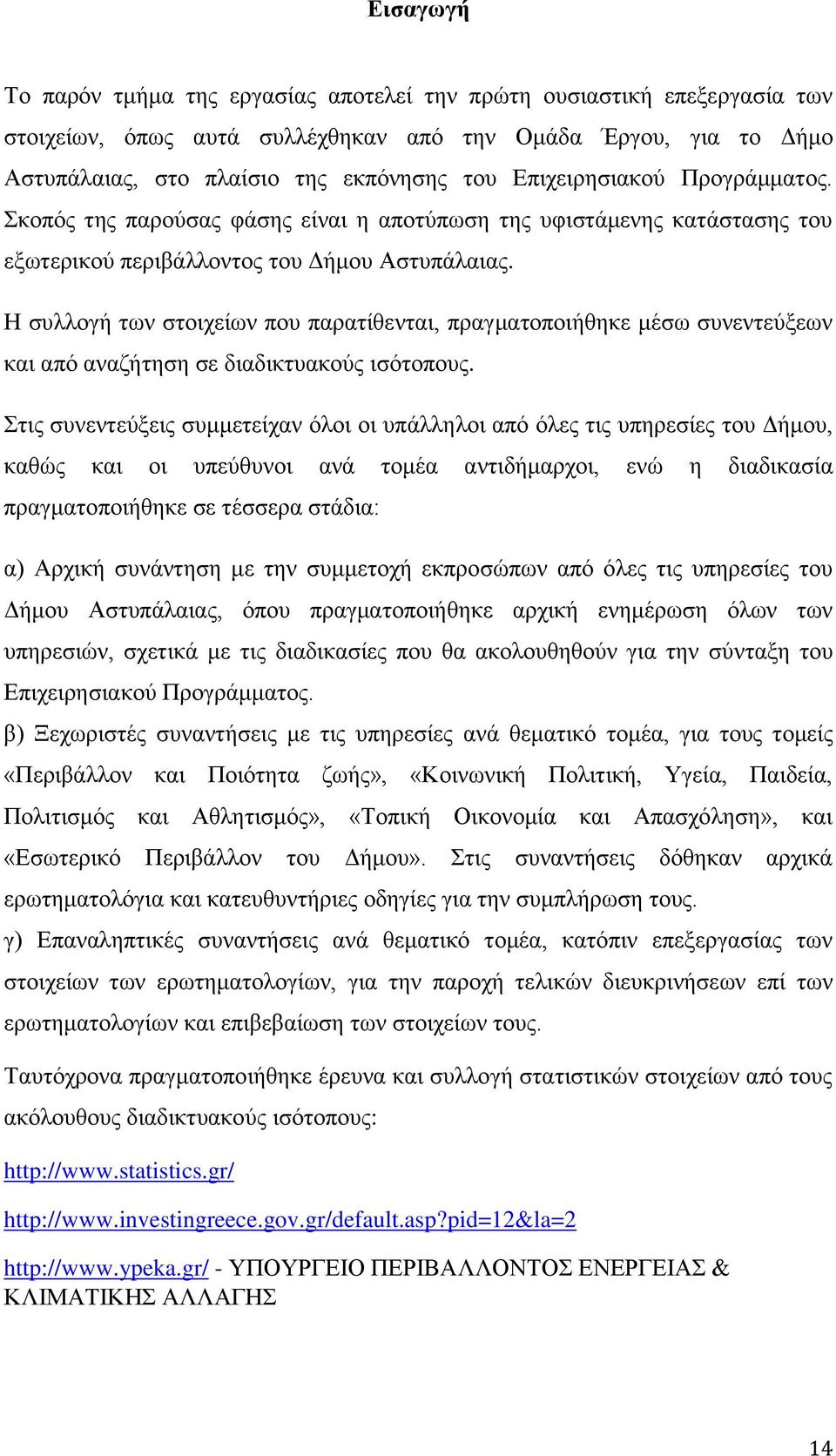 Εισαγωγή

Το παρόν τμήμα της εργασίας αποτελεί την πρώτη ουσιαστική επεξεργασία των στοιχείων, όπως αυτά συλλέχθηκαν από την Ομάδα Έργου, για το Δήμο Αστυπάλαιας, στο πλαίσιο της εκπόνησης του Επιχειρησιακού Προγράμματος. Σκοπός της παρούσας φάσης είναι η αποτύπωση της υφιστάμενης κατάστασης του εξωτερικού περιβάλλοντος του Δήμου Αστυπάλαιας.

Η συλλογή των στοιχείων που παρατίθενται, πραγματοποιήθηκε μέσω συνεντεύξεων και από αναζήτηση σε διαδικτυακούς ισότοπους.

Στις συνεντεύξεις συμμετείχαν όλοι οι υπάλληλοι από όλες τις υπηρεσίες του Δήμου, καθώς και οι υπεύθυνοι ανά τομέα αντιδήμαρχοι, ενώ η διαδικασία πραγματοποιήθηκε σε τέσσερα στάδια:

α) Αρχική συνάντηση με την συμμετοχή εκπροσώπων από όλες τις υπηρεσίες του Δήμου Αστυπάλαιας, όπου πραγματοποιήθηκε αρχική ενημέρωση όλων των υπηρεσιών, σχετικά με τις διαδικασίες που θα ακολουθηθούν για την σύνταξη του Επιχειρησιακού Προγράμματος.
β) Ξεχωριστές συναντήσεις με τις υπηρεσίες ανά θεματικό τομέα, για τους τομείς «Περιβάλλον και Ποιότητα ζωής», «Κοινωνική Πολιτική, Υγεία, Παιδεία, Πολιτισμός και Αθλητισμός», «Τοπική Οικονομία και Απασχόληση», και «Εσωτερικό Περιβάλλον του Δήμου». Στις συναντήσεις δόθηκαν αρχικά ερωτηματολόγια και κατευθυντήριες οδηγίες για την συμπλήρωση τους.
γ) Επαναληπτικές συναντήσεις ανά θεματικό τομέα, κατόπιν επεξεργασίας των στοιχείων των ερωτηματολογίων, για την παροχή τελικών διευκρινήσεων επί των ερωτηματολογίων και επιβεβαίωση των στοιχείων τους.

Ταυτόχρονα πραγματοποιήθηκε έρευνα και συλλογή στατιστικών στοιχείων από τους ακόλουθους διαδικτυακούς ισότοπους:

http://www.statistics.gr/

http://www.investingreece.gov.gr/default.asp?pid=12&la=2

http://www.ypeka.gr/ - ΥΠΟΥΡΓΕΙΟ ΠΕΡΙΒΑΛΛΟΝΤΟΣ ΕΝΕΡΓΕΙΑΣ & ΚΛΙΜΑΤΙΚΗΣ ΑΛΛΑΓΗΣ

14